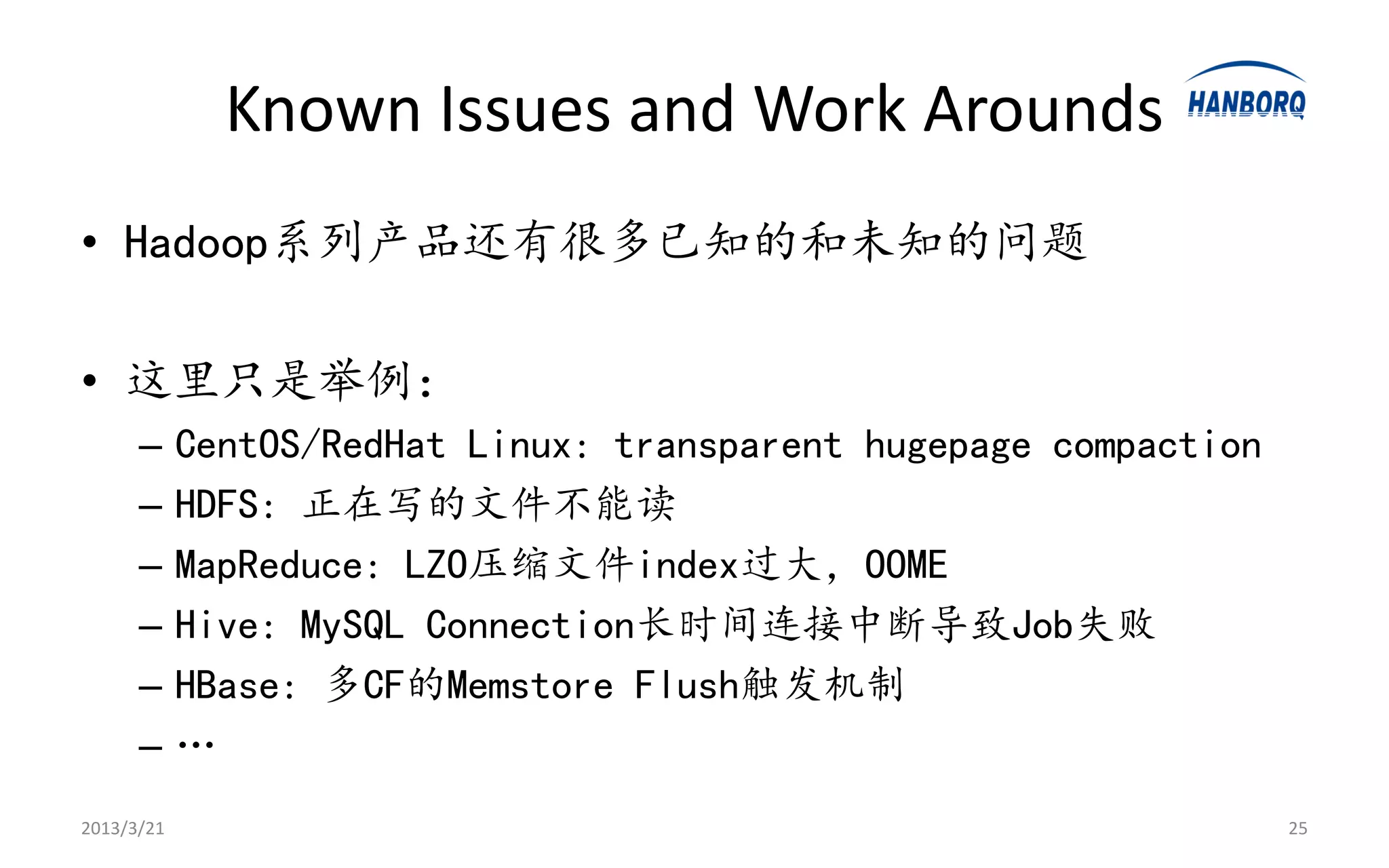 Known Issues and Work Arounds

HANBORQ

• Hadoop系列产品还有很多已知的和未知的问题

• 这里只是举例：
– CentOS/RedHat Linux: transparent hugepage compaction
– HDFS: 正在写的文件不能读
– MapReduce: LZO压缩文件index过大，OOME
– Hive: MySQL Connection长时间连接中断导致Job失败
– HBase: 多CF的Memstore Flush触发机制
– …

2013/3/21

25